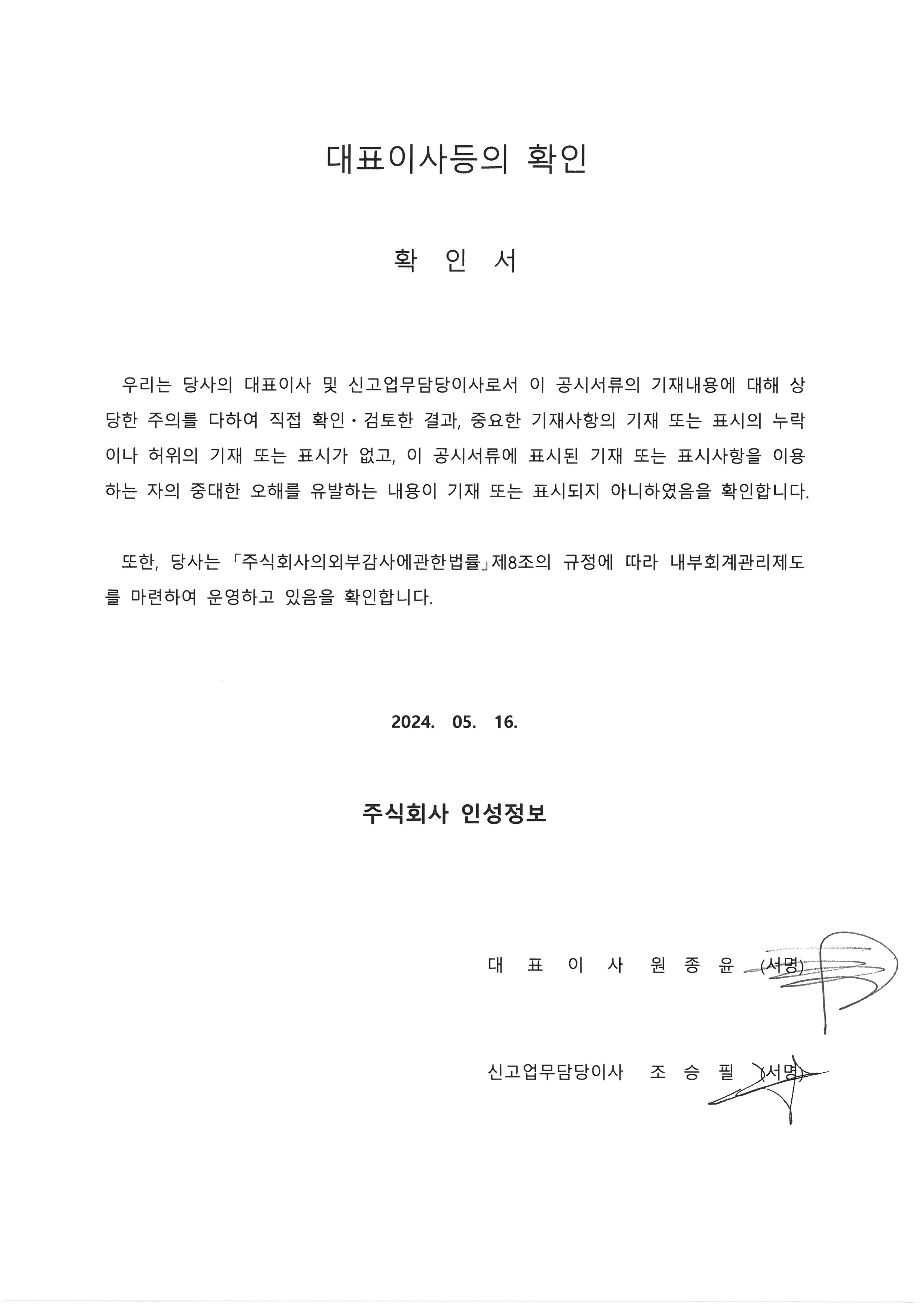 대표이사등의 확인

확 인 서

우리는 당사의 대표이사 및 신고업무담당이사로서 이 공시서류의 기재내용에 대해 상당한 주의를 다하여 직접 확인·검토한 결과, 중요한 기재사항의 기재 또는 표시의 누락이나 허위의 기재 또는 표시가 없고, 이 공시서류에 표시된 기재 또는 표시사항을 이용하는 자의 중대한 오해를 유발하는 내용이 기재 또는 표시되지 아니하였음을 확인합니다.

또한, 당사는 「주식회사의외부감사에관한법률」제8조의 규정에 따라 내부회계관리제도를 마련하여 운영하고 있음을 확인합니다.

2024. 05. 16.

주식회사 인성정보

대 표 이 사 원 종 윤 (서명)

신고업무담당이사 조 승 필 (서명)